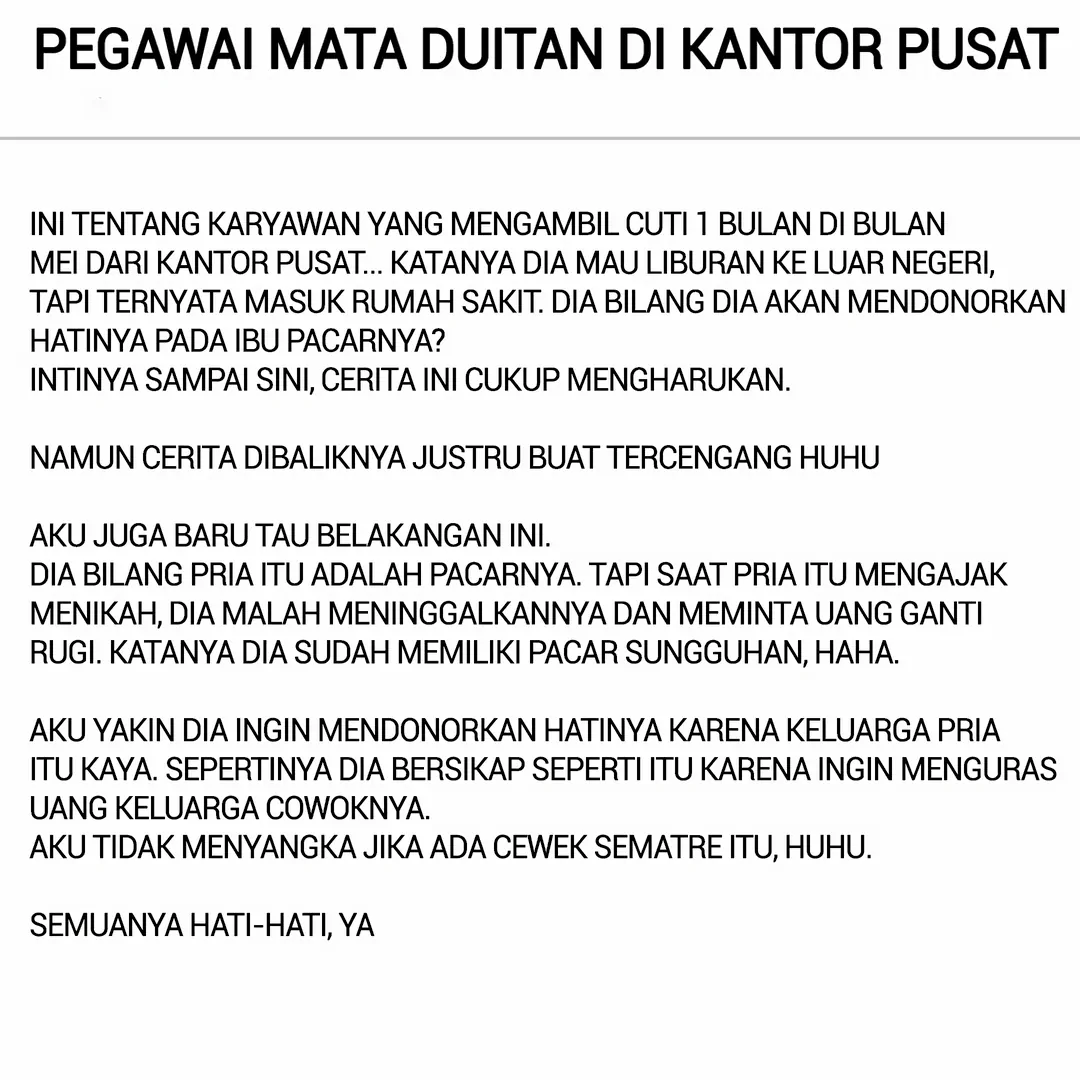 PEGAWAI MATA DUITAN DI KANTOR PUSAT

INI TENTANG KARYAWAN YANG MENGAMBIL CUTI 1 BULAN DI BULAN MEI DARI KANTOR PUSAT... KATANYA DIA MAU LIBURAN KE LUAR NEGERI, TAPI TERNYATA MASUK RUMAH SAKIT. DIA BILANG DIA AKAN MENDONORKAN HATINYA PADA IBU PACARNYA?
INTINYA SAMPAI SINI, CERITA INI CUKUP MENGHARUKAN.

NAMUN CERITA DIBALIKNYA JUSTRU BUAT TERCENGANG HUHU

AKU JUGA BARU TAU BELAKANGAN INI.
DIA BILANG PRIA ITU ADALAH PACARNYA. TAPI SAAT PRIA ITU MENGAJAK MENIKAH, DIA MALAH MENINGGALKANNYA DAN MEMINTA UANG GANTI RUGI. KATANYA DIA SUDAH MEMILIKI PACAR SUNGGUHAN, HAHA.

AKU YAKIN DIA INGIN MENDONORKAN HATINYA KARENA KELUARGA PRIA ITU KAYA. SEPERTINYA DIA BERSIKAP SEPERTI ITU KARENA INGIN MENGURAS UANG KELUARGA COWOKNYA.
AKU TIDAK MENYANGKA JIKA ADA CEWEK SEMATRE ITU, HUHU.

SEMUANYA HATI-HATI, YA